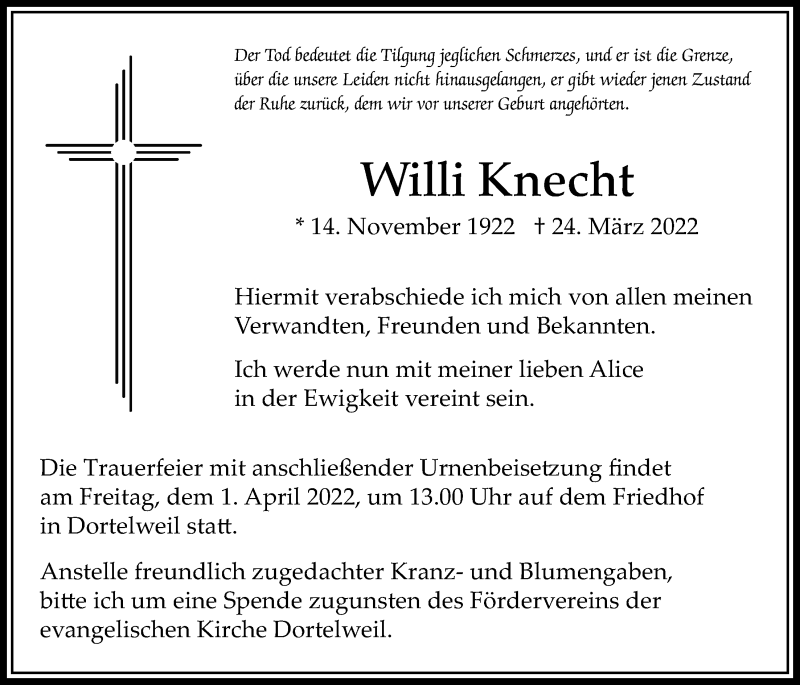 Der Tod bedeutet die Tilgung jeglichen Schmerzes, und er ist die Grenze, über die unsere Leiden nicht hinausgelangen, er gibt wieder jenen Zustand der Ruhe zurück, dem wir vor unserer Geburt angehörten.

Willi Knecht

* 14. November 1922 † 24. März 2022

Hiermit verabschiede ich mich von allen meinen Verwandten, Freunden und Bekannten.

Ich werde nun mit meiner lieben Alice in der Ewigkeit vereint sein.

Die Trauerfeier mit anschließender Urnenbeisetzung findet am Freitag, dem 1. April 2022, um 13.00 Uhr auf dem Friedhof in Dortelweil statt.

Anstelle freundlich zugedachter Kranz- und Blumengaben, bitte ich um eine Spende zugunsten des Fördervereins der evangelischen Kirche Dortelweil.